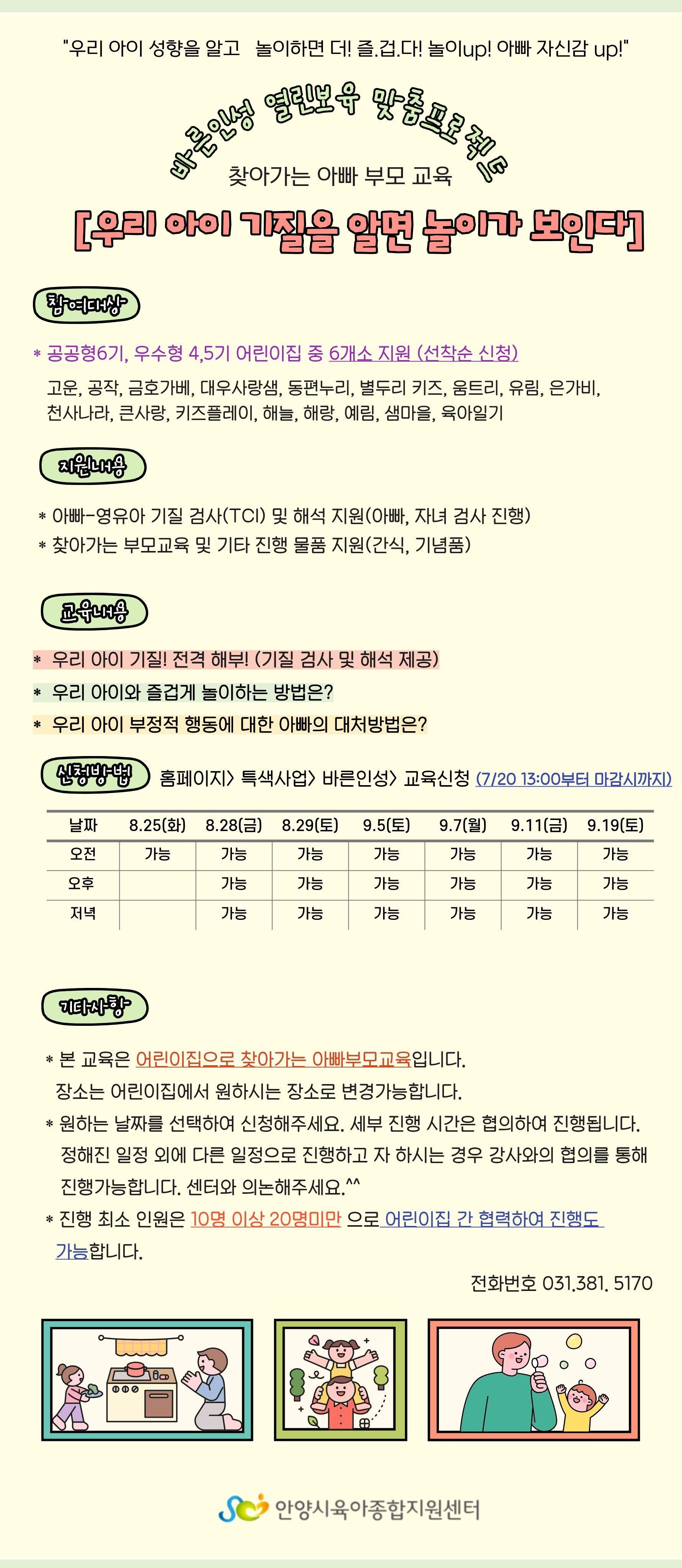 "우리 아이 성향을 알고 놀이하면 더! 즐.겁.다! 놀이up! 아빠 자신감 up!"

바른인성 열린보육 맞춤프로젝트

찾아가는 아빠 부모 교육

[우리 아이 기질을 알면 놀이가 보인다]

참여대상

* 공공형6기, 우수형 4,5기 어린이집 중 6개소 지원 (선착순 신청)

고운, 공작, 금호가베, 대우사랑샘, 동편누리, 별두리 키즈, 움트리, 유림, 은가비, 천사나라, 큰사랑, 키즈플레이, 해늘, 해랑, 예림, 샘마을, 육아일기

지원내용

* 아빠-영유아 기질 검사(TCI) 및 해석 지원(아빠, 자녀 검사 진행)
* 찾아가는 부모교육 및 기타 진행 물품 지원(간식, 기념품)

교육내용

* 우리 아이 기질! 전격 해부! (기질 검사 및 해석 제공)
* 우리 아이와 즐겁게 놀이하는 방법은?
* 우리 아이 부정적 행동에 대한 아빠의 대처방법은?

신청방법 홈페이지> 특색사업> 바른인성> 교육신청 (7/20 13:00부터 마감시까지)

| 날짜 | 8.25(화) | 8.28(금) | 8.29(토) | 9.5(토) | 9.7(월) | 9.11(금) | 9.19(토) |
|---|---|---|---|---|---|---|---|
| 오전 | 가능 | 가능 | 가능 | 가능 | 가능 | 가능 | 가능 |
| 오후 |  | 가능 | 가능 | 가능 | 가능 | 가능 | 가능 |
| 저녁 |  | 가능 | 가능 | 가능 | 가능 | 가능 | 가능 |

기타사항

* 본 교육은 어린이집으로 찾아가는 아빠부모교육입니다.
장소는 어린이집에서 원하시는 장소로 변경가능합니다.
* 원하는 날짜를 선택하여 신청해주세요. 세부 진행 시간은 협의하여 진행됩니다.
정해진 일정 외에 다른 일정으로 진행하고 자 하시는 경우 강사와의 협의를 통해 진행가능합니다. 센터와 의논해주세요.^^
* 진행 최소 인원은 10명 이상 20명미만 으로 어린이집 간 협력하여 진행도 가능합니다.

전화번호 031.381. 5170

안양시육아종합지원센터